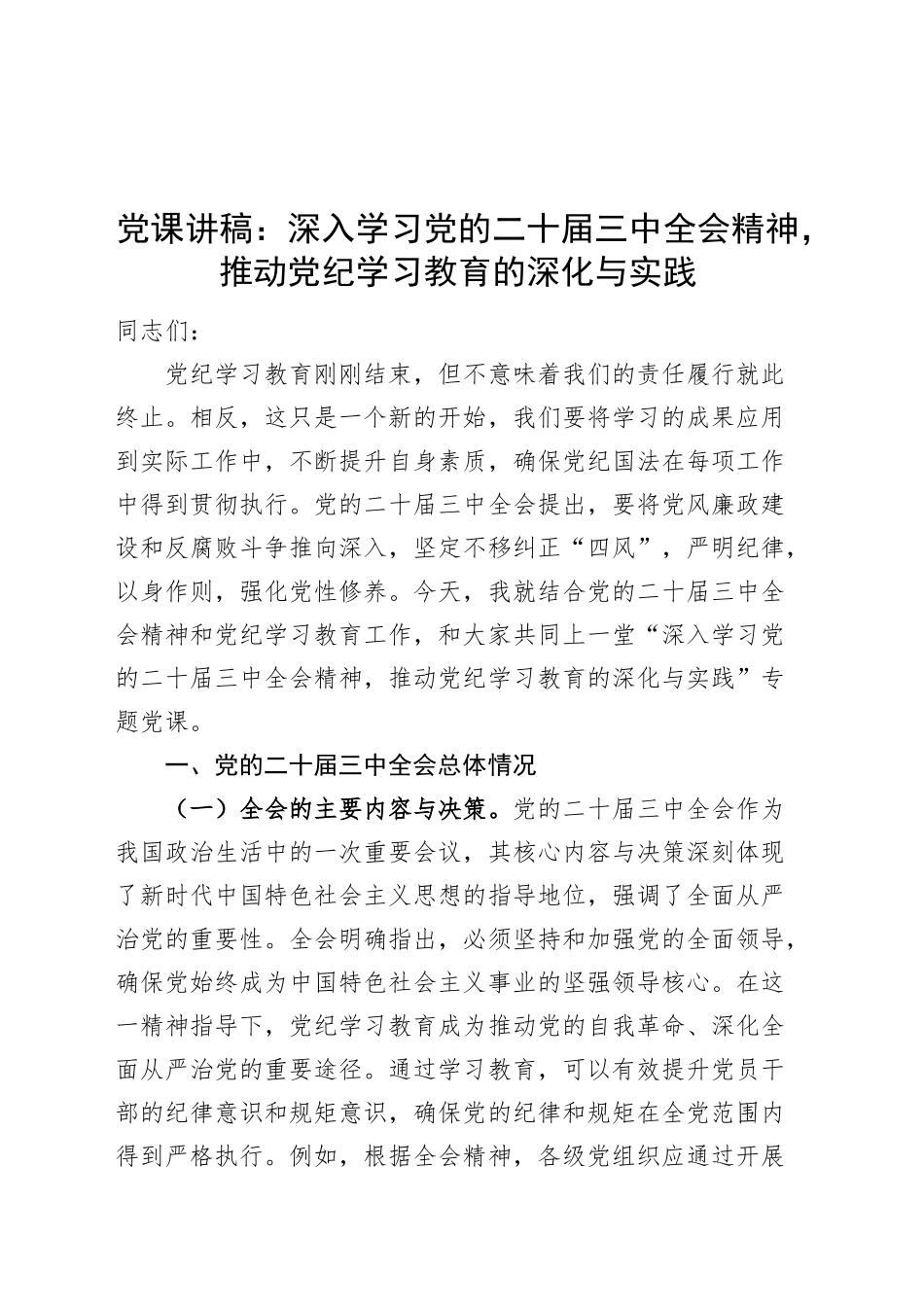 党课讲稿：深入学习党的二十届三中全会精神，推动党纪学习教育的深化与实践

同志们：

党纪学习教育刚刚结束，但不意味着我们的责任履行就此终止。相反，这只是一个新的开始，我们要将学习的成果应用到实际工作中，不断提升自身素质，确保党纪国法在每项工作中得到贯彻执行。党的二十届三中全会提出，要将党风廉政建设和反腐败斗争推向深入，坚定不移纠正“四风”，严明纪律，以身作则，强化党性修养。今天，我就结合党的二十届三中全会精神和党纪学习教育工作，和大家共同上一堂“深入学习党的二十届三中全会精神，推动党纪学习教育的深化与实践”专题党课。

一、党的二十届三中全会总体情况

（一）全会的主要内容与决策。党的二十届三中全会作为我国政治生活中的一次重要会议，其核心内容与决策深刻体现了新时代中国特色社会主义思想的指导地位，强调了全面从严治党的重要性。全会明确指出，必须坚持和加强党的全面领导，确保党始终成为中国特色社会主义事业的坚强领导核心。在这一精神指导下，党纪学习教育成为推动党的自我革命、深化全面从严治党的重要途径。通过学习教育，可以有效提升党员干部的纪律意识和规矩意识，确保党的纪律和规矩在全党范围内得到严格执行。例如，根据全会精神，各级党组织应通过开展